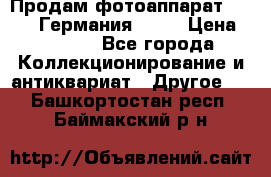 Продам фотоаппарат Германия Цена Все города Коллекционирование и антиквариат Другое Башкортостан респ Баймакский р н

http://Объявлений.сайт